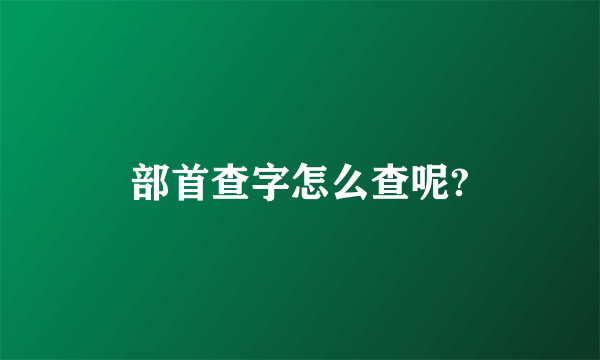 部首查字怎么查呢?